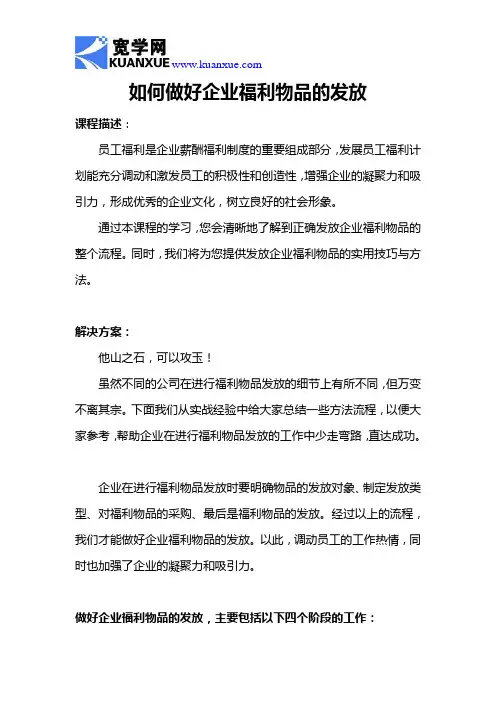 宽学网
KUANXUE www.kuanxue.com

如何做好企业福利物品的发放

课程描述：

员工福利是企业薪酬福利制度的重要组成部分，发展员工福利计划能充分调动和激发员工的积极性和创造性，增强企业的凝聚力和吸引力，形成优秀的企业文化，树立良好的社会形象。

通过本课程的学习，您会清晰地了解到正确发放企业福利物品的整个流程。同时，我们将为您提供发放企业福利物品的实用技巧与方法。

解决方案：

他山之石，可以攻玉！

虽然不同的公司在进行福利物品发放的细节上有所不同，但万变不离其宗。下面我们从实战经验中给大家总结一些方法流程，以便大家参考，帮助企业在进行福利物品发放的工作中少走弯路，直达成功。

企业在进行福利物品发放时要明确物品的发放对象、制定发放类型、对福利物品的采购、最后是福利物品的发放。经过以上的流程，我们才能做好企业福利物品的发放。以此，调动员工的工作热情，同时也加强了企业的凝聚力和吸引力。

做好企业福利物品的发放，主要包括以下四个阶段的工作：